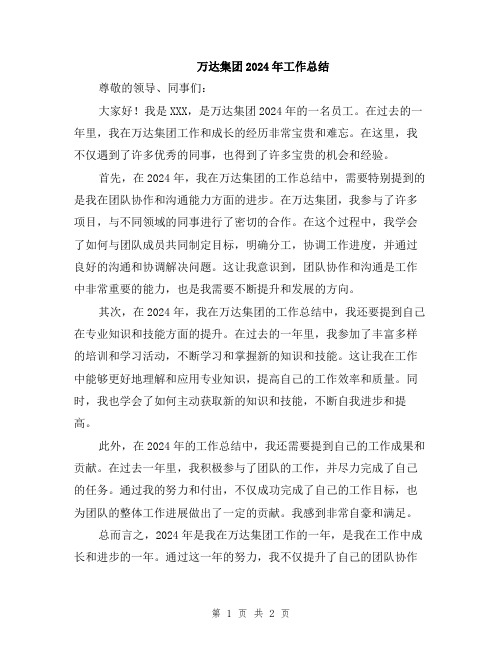 万达集团2024年工作总结

尊敬的领导、同事们:

大家好！我是XXX，是万达集团2024年的一名员工。在过去的一年里，我在万达集团工作和成长的经历非常宝贵和难忘。在这里，我不仅遇到了许多优秀的同事，也得到了许多宝贵的机会和经验。

首先，在2024年，我在万达集团的工作总结中，需要特别提到的是我在团队协作和沟通能力方面的进步。在万达集团，我参与了许多项目，与不同领域的同事进行了密切的合作。在这个过程中，我学会了如何与团队成员共同制定目标，明确分工，协调工作进度，并通过良好的沟通和协调解决问题。这让我意识到，团队协作和沟通是工作中非常重要的能力，也是我需要不断提升和发展的方向。

其次，在2024年，我在万达集团的工作总结中，我还要提到自己在专业知识和技能方面的提升。在过去的一年里，我参加了丰富多样的培训和学习活动，不断学习和掌握新的知识和技能。这让我在工作中能够更好地理解和应用专业知识，提高自己的工作效率和质量。同时，我也学会了如何主动获取新的知识和技能，不断自我进步和提高。

此外，在2024年的工作总结中，我还需要提到自己的工作成果和贡献。在过去一年里，我积极参与了团队的工作，并尽力完成了自己的任务。通过我的努力和付出，不仅成功完成了自己的工作目标，也为团队的整体工作进展做出了一定的贡献。我感到非常自豪和满足。

总而言之，2024年是我在万达集团工作的一年，是我在工作中成长和进步的一年。通过这一年的努力，我不仅提升了自己的团队协作

第 1 页 共 2 页